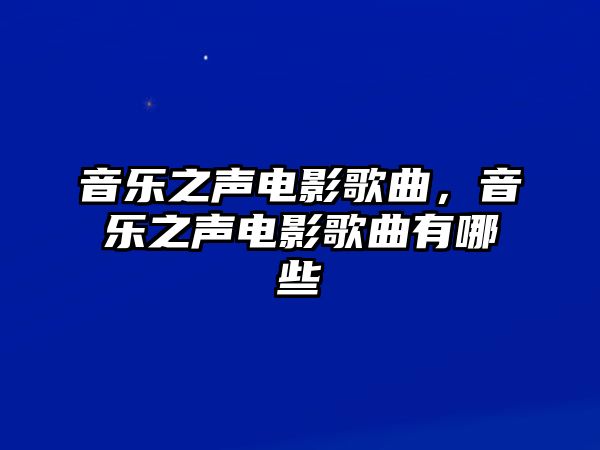 音乐之声电影歌曲，音乐之声电影歌曲有哪些